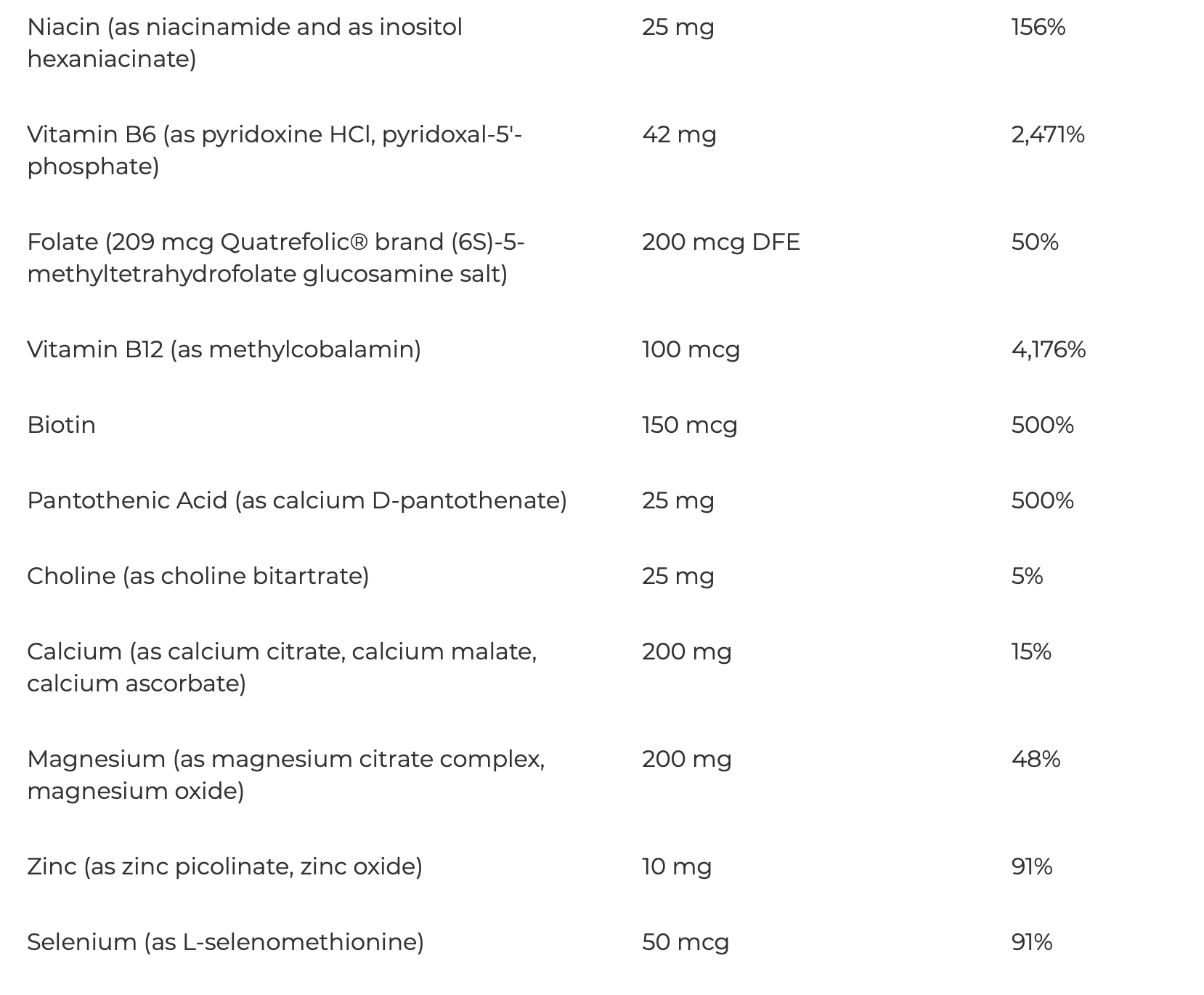 | | | |
|---|---|---|
| Niacin (as niacinamide and as inositol hexaniacinate) | 25 mg | 156% |
| Vitamin B6 (as pyridoxine HCl, pyridoxal-5'-phosphate) | 42 mg | 2,471% |
| Folate (209 mcg Quatrefolic® brand (6S)-5-methyltetrahydrofolate glucosamine salt) | 200 mcg DFE | 50% |
| Vitamin B12 (as methylcobalamin) | 100 mcg | 4,176% |
| Biotin | 150 mcg | 500% |
| Pantothenic Acid (as calcium D-pantothenate) | 25 mg | 500% |
| Choline (as choline bitartrate) | 25 mg | 5% |
| Calcium (as calcium citrate, calcium malate, calcium ascorbate) | 200 mg | 15% |
| Magnesium (as magnesium citrate complex, magnesium oxide) | 200 mg | 48% |
| Zinc (as zinc picolinate, zinc oxide) | 10 mg | 91% |
| Selenium (as L-selenomethionine) | 50 mcg | 91% |